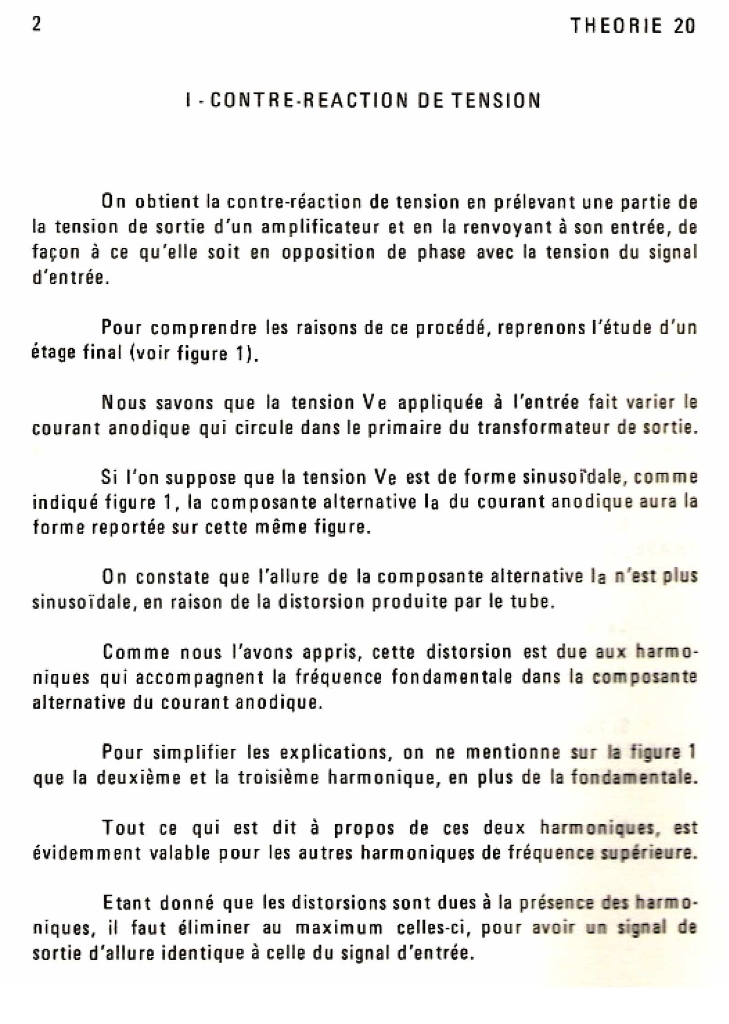 2

THEORIE 20

I - CONTRE-REACTION DE TENSION

On obtient la contre-réaction de tension en prélevant une partie de la tension de sortie d'un amplificateur et en la renvoyant à son entrée, de façon à ce qu'elle soit en opposition de phase avec la tension du signal d'entrée.

Pour comprendre les raisons de ce procédé, reprenons l'étude d'un étage final (voir figure 1).

Nous savons que la tension Ve appliquée à l'entrée fait varier le courant anodique qui circule dans le primaire du transformateur de sortie.

Si l'on suppose que la tension Ve est de forme sinusoïdale, comme indiqué figure 1, la composante alternative Ia du courant anodique aura la forme reportée sur cette même figure.

On constate que l'allure de la composante alternative Ia n'est plus sinusoïdale, en raison de la distorsion produite par le tube.

Comme nous l'avons appris, cette distorsion est due aux harmoniques qui accompagnent la fréquence fondamentale dans la composante alternative du courant anodique.

Pour simplifier les explications, on ne mentionne sur la figure 1 que la deuxième et la troisième harmonique, en plus de la fondamentale.

Tout ce qui est dit à propos de ces deux harmoniques, est évidemment valable pour les autres harmoniques de fréquence supérieure.

Etant donné que les distorsions sont dues à la présence des harmoniques, il faut éliminer au maximum celles-ci, pour avoir un signal de sortie d'allure identique à celle du signal d'entrée.